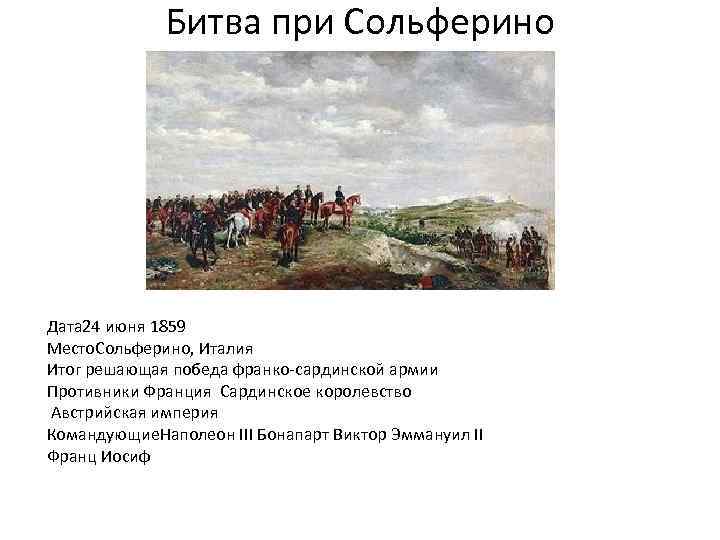 Битва при Сольферино

Дата24 июня 1859
МестоСольферино, Италия
Итог решающая победа франко-сардинской армии
Противники Франция Сардинское королевство
Австрийская империя
КомандующиеНаполеон III Бонапарт Виктор Эммануил II
Франц Иосиф